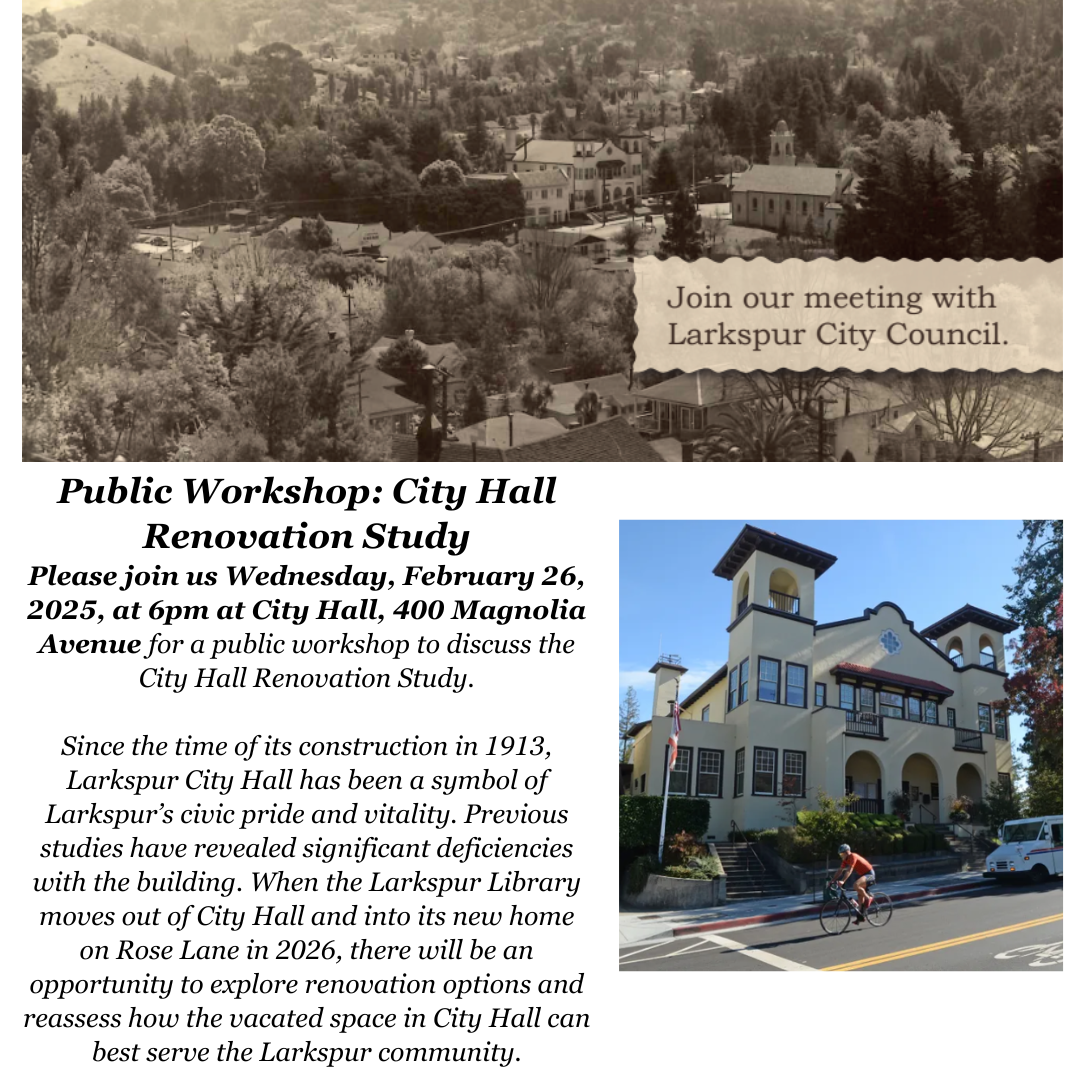 Join our meeting with Larkspur City Council.

Public Workshop: City Hall Renovation Study

Please join us Wednesday, February 26, 2025, at 6pm at City Hall, 400 Magnolia Avenue for a public workshop to discuss the City Hall Renovation Study.

Since the time of its construction in 1913, Larkspur City Hall has been a symbol of Larkspur's civic pride and vitality. Previous studies have revealed significant deficiencies with the building. When the Larkspur Library moves out of City Hall and into its new home on Rose Lane in 2026, there will be an opportunity to explore renovation options and reassess how the vacated space in City Hall can best serve the Larkspur community.